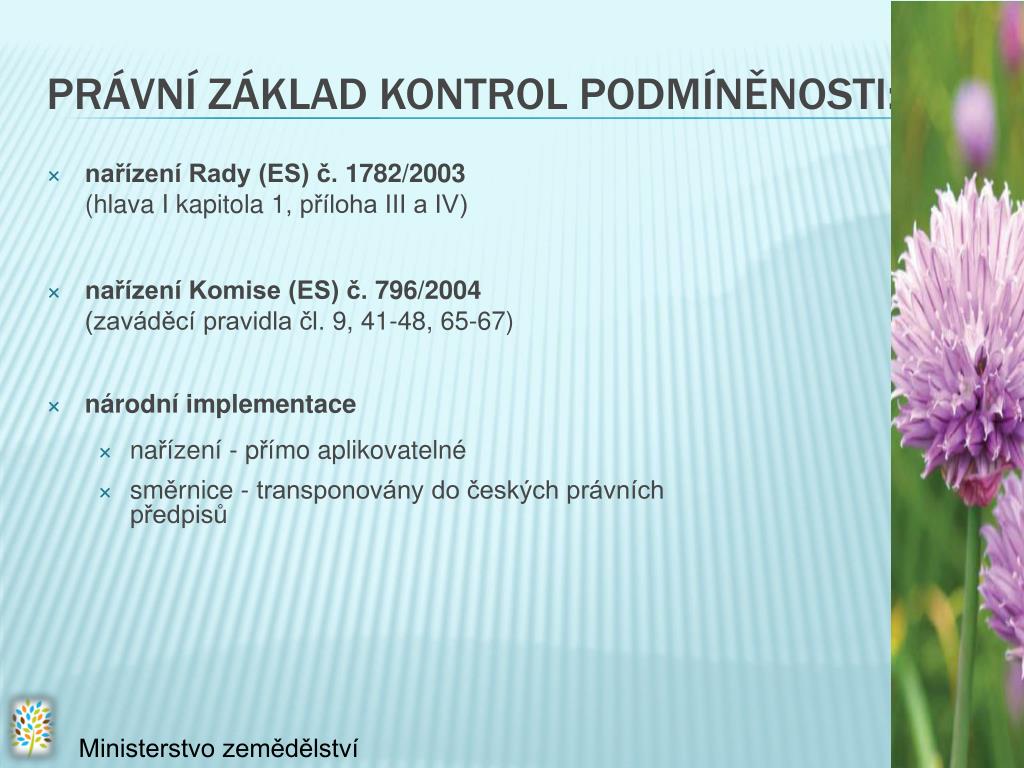 PRÁVNÍ ZÁKLAD KONTROL PODMÍNĚNOSTI:

× nařízení Rady (ES) č. 1782/2003
(hlava I kapitola 1, příloha III a IV)

× nařízení Komise (ES) č. 796/2004
(zaváděcí pravidla čl. 9, 41-48, 65-67)

× národní implementace
× nařízení - přímo aplikovatelné
× směrnice - transponovány do českých právních předpisů

Ministerstvo zemědělství